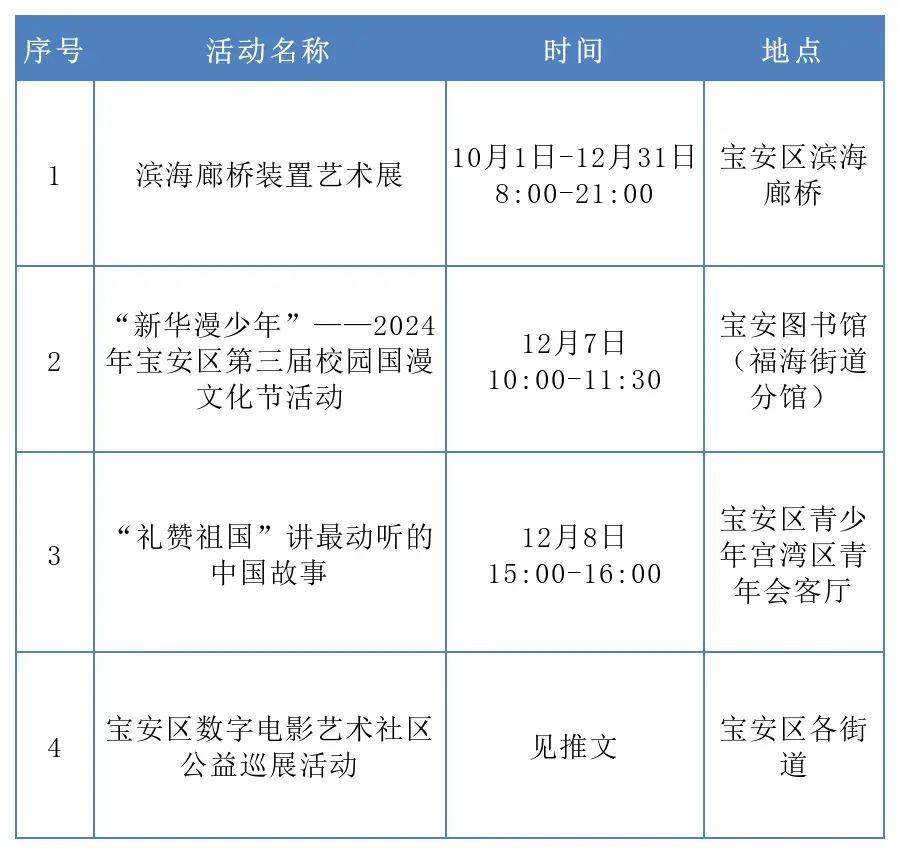 | 序号 | 活动名称 | 时间 | 地点 |
|---|---|---|---|
| 1 | 滨海廊桥装置艺术展 | 10月1日-12月31日 8:00-21:00 | 宝安区滨海廊桥 |
| 2 | “新华漫少年”——2024年宝安区第三届校园国漫文化节活动 | 12月7日 10:00-11:30 | 宝安图书馆（福海街道分馆） |
| 3 | “礼赞祖国”讲最动听的中国故事 | 12月8日 15:00-16:00 | 宝安区青少年宫湾区青年会客厅 |
| 4 | 宝安区数字电影艺术社区公益巡展活动 | 见推文 | 宝安区各街道 |